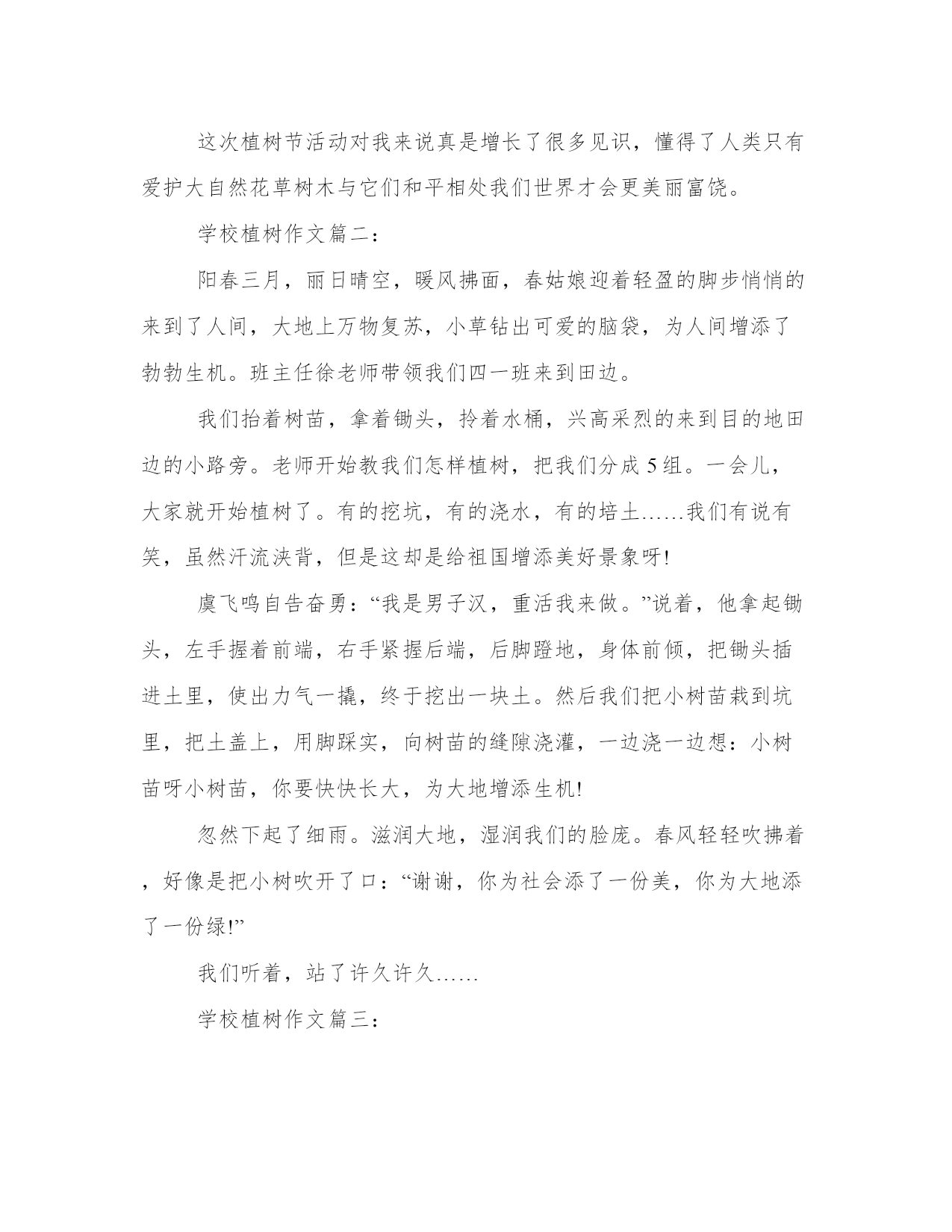 这次植树节活动对我来说真是增长了很多见识，懂得了人类只有爱护大自然花草树木与它们和平相处我们世界才会更美丽富饶。

学校植树作文篇二：

阳春三月，丽日晴空，暖风拂面，春姑娘迎着轻盈的脚步悄悄的来到了人间，大地上万物复苏，小草钻出可爱的脑袋，为人间增添了勃勃生机。班主任徐老师带领我们四一班来到田边。

我们抬着树苗，拿着锄头，拎着水桶，兴高采烈的来到目的地田边的小路旁。老师开始教我们怎样植树，把我们分成 5 组。一会儿，大家就开始植树了。有的挖坑，有的浇水，有的培土……我们有说有笑，虽然汗流浃背，但是这却是给祖国增添美好景象呀!

虞飞鸣自告奋勇：“我是男子汉，重活我来做。”说着，他拿起锄头，左手握着前端，右手紧握后端，后脚蹬地，身体前倾，把锄头插进土里，使出力气一撬，终于挖出一块土。然后我们把小树苗栽到坑里，把土盖上，用脚踩实，向树苗的缝隙浇灌，一边浇一边想：小树苗呀小树苗，你要快快长大，为大地增添生机!

忽然下起了细雨。滋润大地，湿润我们的脸庞。春风轻轻吹拂着，好像是把小树吹开了口：“谢谢，你为社会添了一份美，你为大地添了一份绿!”

我们听着，站了许久许久……

学校植树作文篇三：